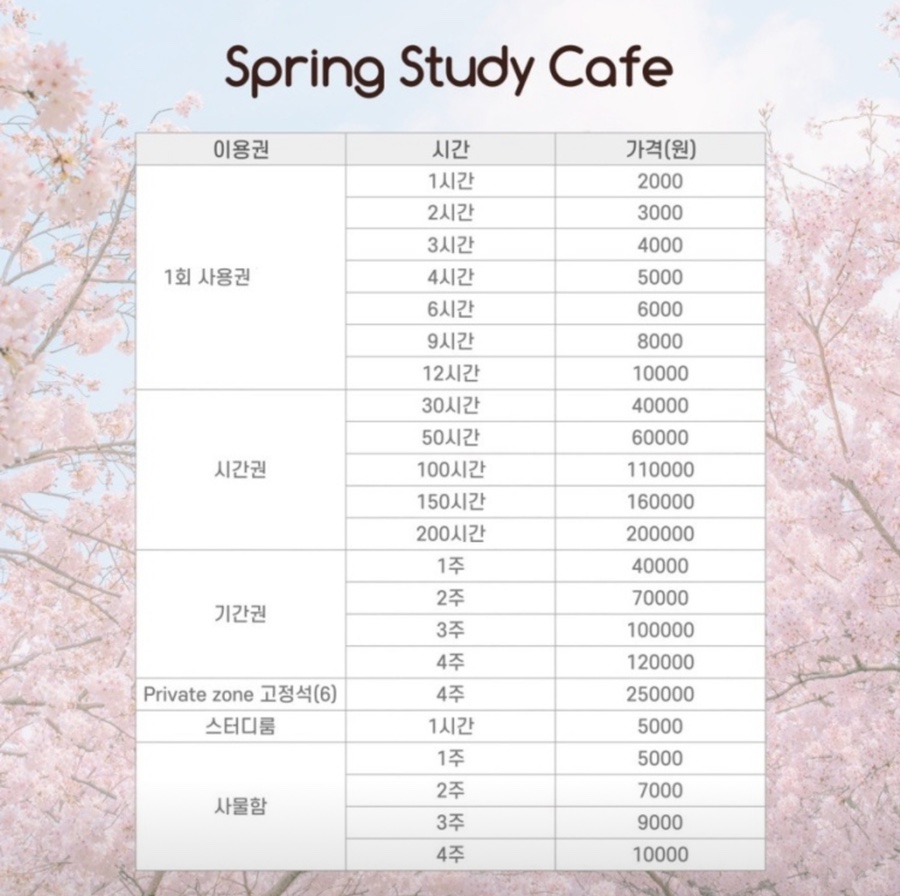 Spring Study Cafe

| 이용권 | 시간 | 가격(원) |
|---|---|---|
| 1회 사용권 | 1시간 | 2000 |
| | 2시간 | 3000 |
| | 3시간 | 4000 |
| | 4시간 | 5000 |
| | 6시간 | 6000 |
| | 9시간 | 8000 |
| | 12시간 | 10000 |
| 시간권 | 30시간 | 40000 |
| | 50시간 | 60000 |
| | 100시간 | 110000 |
| | 150시간 | 160000 |
| | 200시간 | 200000 |
| 기간권 | 1주 | 40000 |
| | 2주 | 70000 |
| | 3주 | 100000 |
| | 4주 | 120000 |
| Private zone 고정석(6) | 4주 | 250000 |
| 스터디룸 | 1시간 | 5000 |
| 사물함 | 1주 | 5000 |
| | 2주 | 7000 |
| | 3주 | 9000 |
| | 4주 | 10000 |